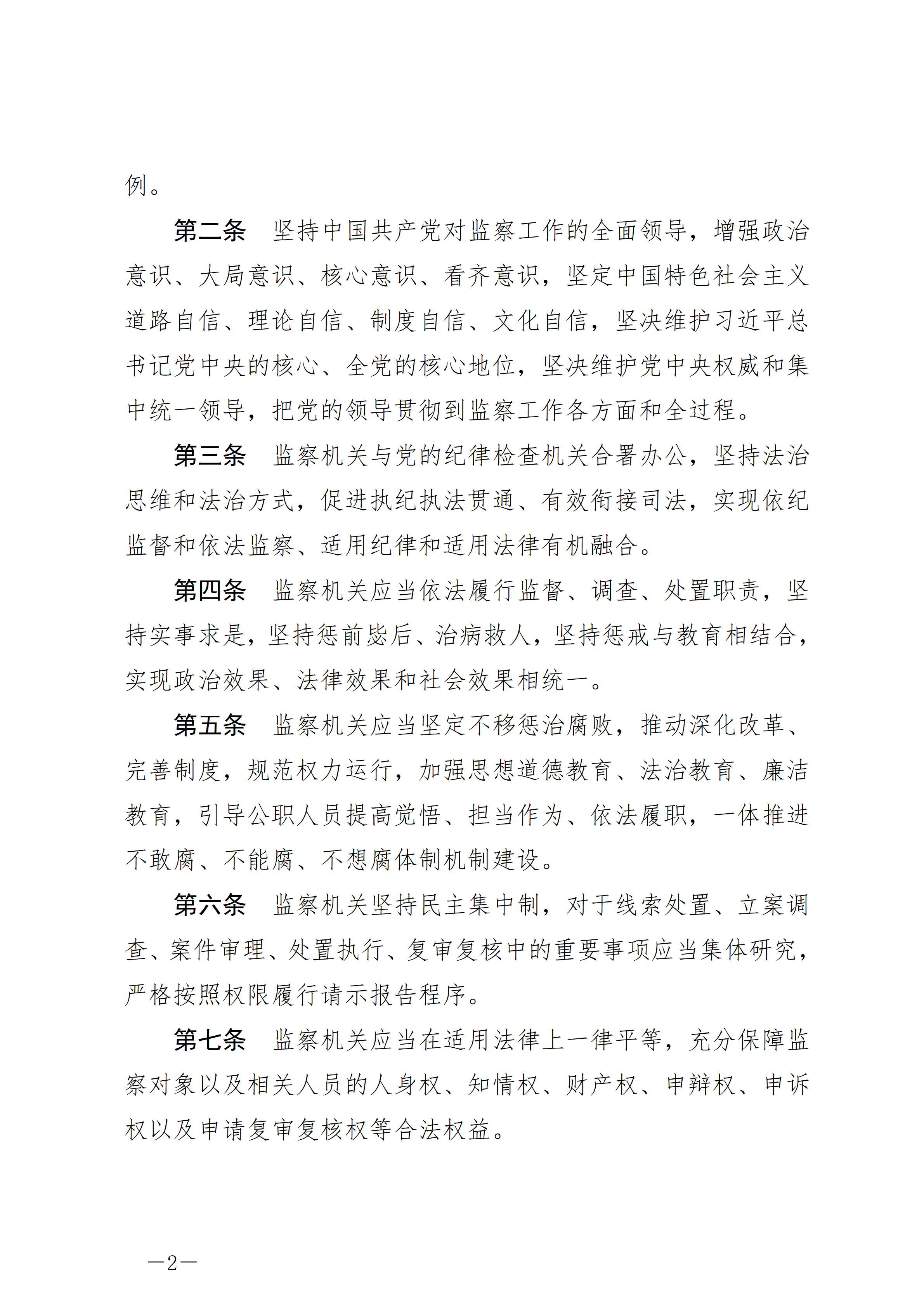 例。

第二条　坚持中国共产党对监察工作的全面领导，增强政治意识、大局意识、核心意识、看齐意识，坚定中国特色社会主义道路自信、理论自信、制度自信、文化自信，坚决维护习近平总书记党中央的核心、全党的核心地位，坚决维护党中央权威和集中统一领导，把党的领导贯彻到监察工作各方面和全过程。

第三条　监察机关与党的纪律检查机关合署办公，坚持法治思维和法治方式，促进执纪执法贯通、有效衔接司法，实现依纪监督和依法监察、适用纪律和适用法律有机融合。

第四条　监察机关应当依法履行监督、调查、处置职责，坚持实事求是，坚持惩前毖后、治病救人，坚持惩戒与教育相结合，实现政治效果、法律效果和社会效果相统一。

第五条　监察机关应当坚定不移惩治腐败，推动深化改革、完善制度，规范权力运行，加强思想道德教育、法治教育、廉洁教育，引导公职人员提高觉悟、担当作为、依法履职，一体推进不敢腐、不能腐、不想腐体制机制建设。

第六条　监察机关坚持民主集中制，对于线索处置、立案调查、案件审理、处置执行、复审复核中的重要事项应当集体研究，严格按照权限履行请示报告程序。

第七条　监察机关应当在适用法律上一律平等，充分保障监察对象以及相关人员的人身权、知情权、财产权、申辩权、申诉权以及申请复审复核权等合法权益。

—2—